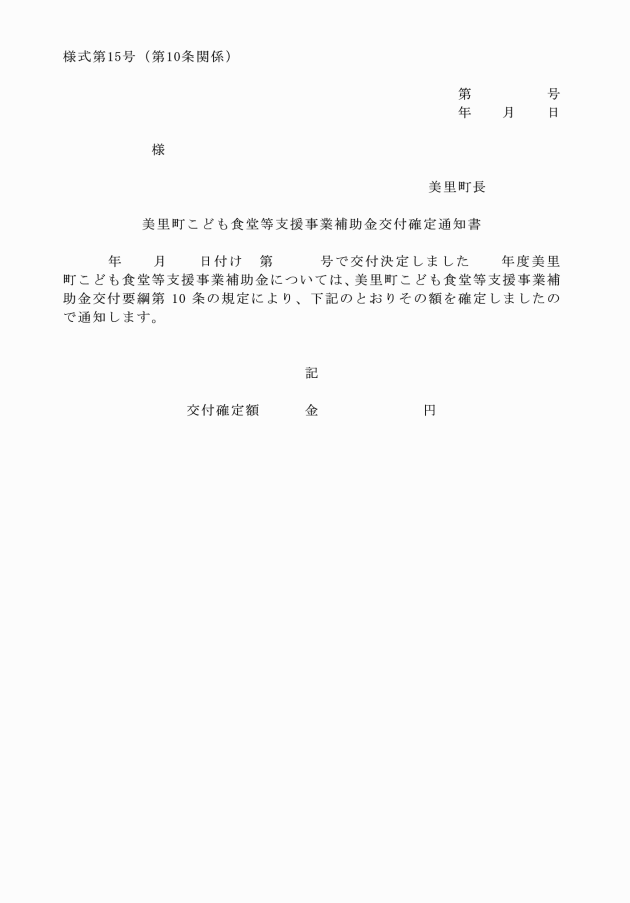 様式第15号（第10条関係）

第　　　号
年　　月　　日

様

美里町長

美里町こども食堂等支援事業補助金交付確定通知書

年　　月　　日付け　第　　　号で交付決定しました　　年度美里町こども食堂等支援事業補助金については、美里町こども食堂等支援事業補助金交付要綱第 10 条の規定により、下記のとおりその額を確定しましたので通知します。

記

交付確定額　　　金　　　　　　　円